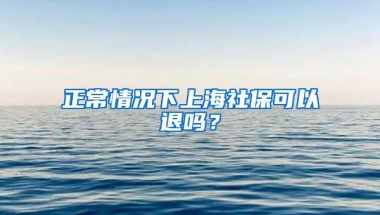 正常情况下上海社保可以退吗？